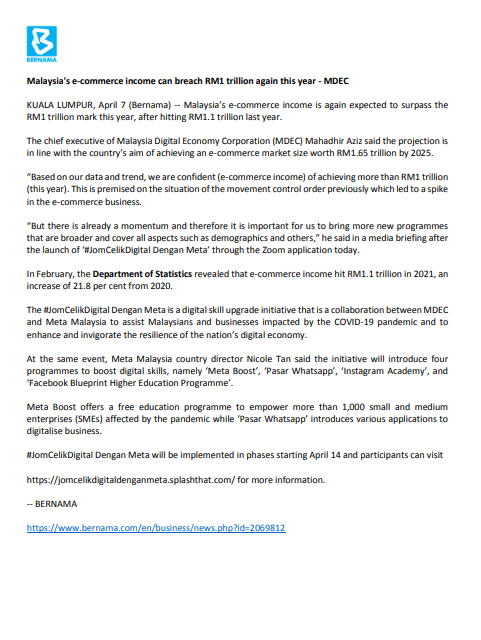 BERNAMA

Malaysia's e-commerce income can breach RM1 trillion again this year - MDEC

KUALA LUMPUR, April 7 (Bernama) -- Malaysia's e-commerce income is again expected to surpass the RM1 trillion mark this year, after hitting RM1.1 trillion last year.

The chief executive of Malaysia Digital Economy Corporation (MDEC) Mahadhir Aziz said the projection is in line with the country's aim of achieving an e-commerce market size worth RM1.65 trillion by 2025.

"Based on our data and trend, we are confident (e-commerce income) of achieving more than RM1 trillion (this year). This is premised on the situation of the movement control order previously which led to a spike in the e-commerce business.

"But there is already a momentum and therefore it is important for us to bring more new programmes that are broader and cover all aspects such as demographics and others," he said in a media briefing after the launch of '#JomCelikDigital Dengan Meta' through the Zoom application today.

In February, the Department of Statistics revealed that e-commerce income hit RM1.1 trillion in 2021, an increase of 21.8 per cent from 2020.

The #JomCelikDigital Dengan Meta is a digital skill upgrade initiative that is a collaboration between MDEC and Meta Malaysia to assist Malaysians and businesses impacted by the COVID-19 pandemic and to enhance and invigorate the resilience of the nation's digital economy.

At the same event, Meta Malaysia country director Nicole Tan said the initiative will introduce four programmes to boost digital skills, namely 'Meta Boost', 'Pasar Whatsapp', 'Instagram Academy', and 'Facebook Blueprint Higher Education Programme'.

Meta Boost offers a free education programme to empower more than 1,000 small and medium enterprises (SMEs) affected by the pandemic while 'Pasar Whatsapp' introduces various applications to digitalise business.

#JomCelikDigital Dengan Meta will be implemented in phases starting April 14 and participants can visit

https://jomcelikdigitaldenganmeta.splashthat.com/ for more information.

-- BERNAMA

https://www.bernama.com/en/business/news.php?id=2069812